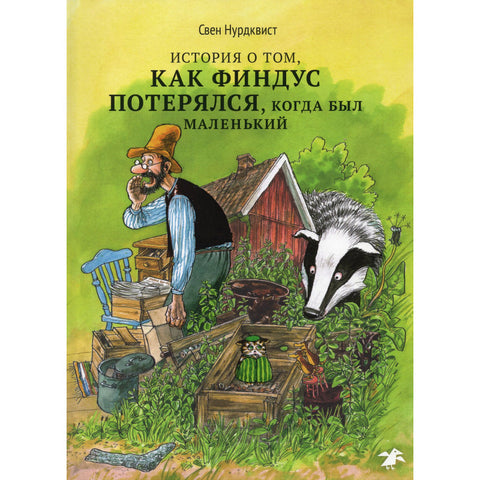 Свен Нурдквист

ИСТОРИЯ О ТОМ, КАК ФИНДУС ПОТЕРЯЛСЯ, КОГДА БЫЛ МАЛЕНЬКИЙ